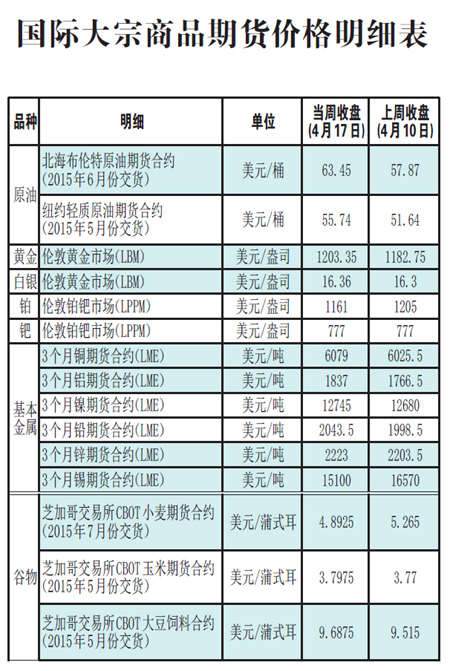 国际大宗商品期货价格明细表

| 品种 | 明细 | 单位 | 当周收盘(4月17日) | 上周收盘(4月10日) |
|---|---|---|---|---|
| 原油 | 北海布伦特原油期货合约(2015年6月份交货) | 美元/桶 | 63.45 | 57.87 |
| | 纽约轻质原油期货合约(2015年5月份交货) | 美元/桶 | 55.74 | 51.64 |
| 黄金 | 伦敦黄金市场(LBM) | 美元/盎司 | 1203.35 | 1182.75 |
| 白银 | 伦敦黄金市场(LBM) | 美元/盎司 | 16.36 | 16.3 |
| 铂 | 伦敦铂钯市场(LPPM) | 美元/盎司 | 1161 | 1205 |
| 钯 | 伦敦铂钯市场(LPPM) | 美元/盎司 | 777 | 777 |
| 基本金属 | 3个月铜期货合约(LME) | 美元/吨 | 6079 | 6025.5 |
| | 3个月铝期货合约(LME) | 美元/吨 | 1837 | 1766.5 |
| | 3个月镍期货合约(LME) | 美元/吨 | 12745 | 12680 |
| | 3个月铅期货合约(LME) | 美元/吨 | 2043.5 | 1998.5 |
| | 3个月锌期货合约(LME) | 美元/吨 | 2223 | 2203.5 |
| | 3个月锡期货合约(LME) | 美元/吨 | 15100 | 16570 |
| 谷物 | 芝加哥交易所CBOT小麦期货合约(2015年7月份交货) | 美元/蒲式耳 | 4.8925 | 5.265 |
| | 芝加哥交易所CBOT玉米期货合约(2015年5月份交货) | 美元/蒲式耳 | 3.7975 | 3.77 |
| | 芝加哥交易所CBOT大豆饲料合约(2015年5月份交货) | 美元/蒲式耳 | 9.6875 | 9.515 |